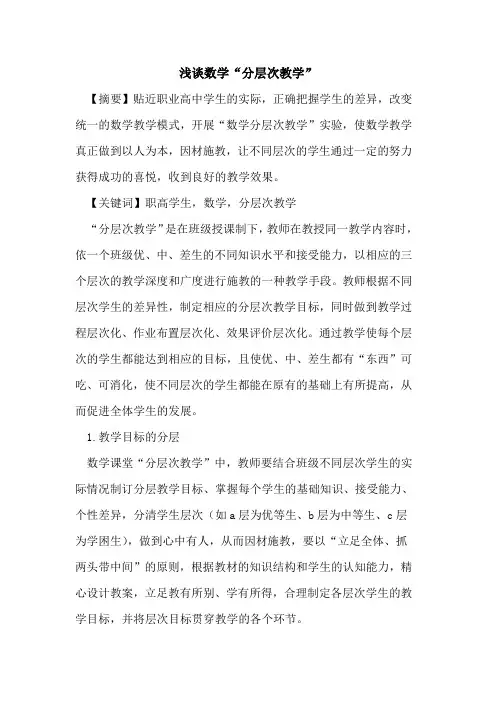 浅谈数学“分层次教学”

【摘要】贴近职业高中学生的实际，正确把握学生的差异，改变统一的数学教学模式，开展“数学分层次教学”实验，使数学教学真正做到以人为本，因材施教，让不同层次的学生通过一定的努力获得成功的喜悦，收到良好的教学效果。

【关键词】职高学生，数学，分层次教学

“分层次教学”是在班级授课制下，教师在教授同一教学内容时，依一个班级优、中、差生的不同知识水平和接受能力，以相应的三个层次的教学深度和广度进行施教的一种教学手段。教师根据不同层次学生的差异性，制定相应的分层次教学目标，同时做到教学过程层次化、作业布置层次化、效果评价层次化。通过教学使每个层次的学生都能达到相应的目标，且使优、中、差生都有“东西”可吃、可消化，使不同层次的学生都能在原有的基础上有所提高，从而促进全体学生的发展。

1.教学目标的分层

数学课堂“分层次教学”中，教师要结合班级不同层次学生的实际情况制订分层教学目标、掌握每个学生的基础知识、接受能力、个性差异，分清学生层次（如a层为优等生、b层为中等生、c层为学困生），做到心中有人，从而因材施教，要以“立足全体、抓两头带中间”的原则，根据教材的知识结构和学生的认知能力，精心设计教案，立足教有所别、学有所得，合理制定各层次学生的教学目标，并将层次目标贯穿教学的各个环节。